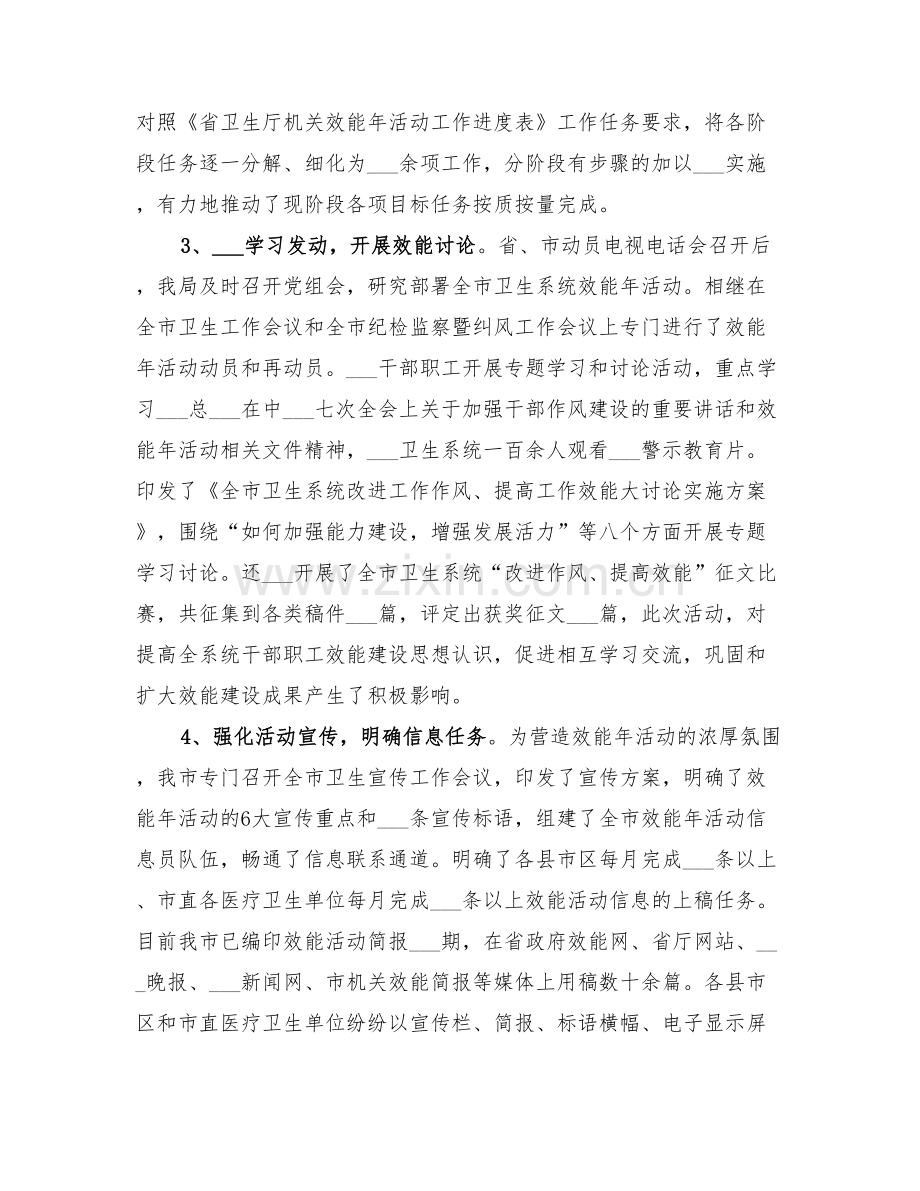 对照《省卫生厅机关效能年活动工作进度表》工作任务要求，将各阶段任务逐一分解、细化为____余项工作，分阶段有步骤的加以____实施，有力地推动了现阶段各项目标任务按质按量完成。

3、____学习发动，开展效能讨论。省、市动员电视电话会召开后，我局及时召开党组会，研究部署全市卫生系统效能年活动。相继在全市卫生工作会议和全市纪检监察暨纠风工作会议上专门进行了效能年活动动员和再动员。____干部职工开展专题学习和讨论活动，重点学习____总____在中____七次全会上关于加强干部作风建设的重要讲话和效能年活动相关文件精神，____卫生系统一百余人观看____警示教育片。印发了《全市卫生系统改进工作作风、提高工作效能大讨论实施方案》，围绕“如何加强能力建设，增强发展活力”等八个方面开展专题学习讨论。还____开展了全市卫生系统“改进作风、提高效能”征文比赛，共征集到各类稿件____篇，评定出获奖征文____篇，此次活动，对提高全系统干部职工效能建设思想认识，促进相互学习交流，巩固和扩大效能建设成果产生了积极影响。

4、强化活动宣传，明确信息任务。为营造效能年活动的浓厚氛围，我市专门召开全市卫生宣传工作会议，印发了宣传方案，明确了效能年活动的6大宣传重点和____条宣传标语，组建了全市效能年活动信息员队伍，畅通了信息联系通道。明确了各县市区每月完成____条以上、市直各医疗卫生单位每月完成____条以上效能活动信息的上稿任务。目前我市已编印效能活动简报____期，在省政府效能网、省厅网站、____晚报、____新闻网、市机关效能简报等媒体上用稿数十余篇。各县市区和市直医疗卫生单位纷纷以宣传栏、简报、标语横幅、电子显示屏

www.zixin.com.cn